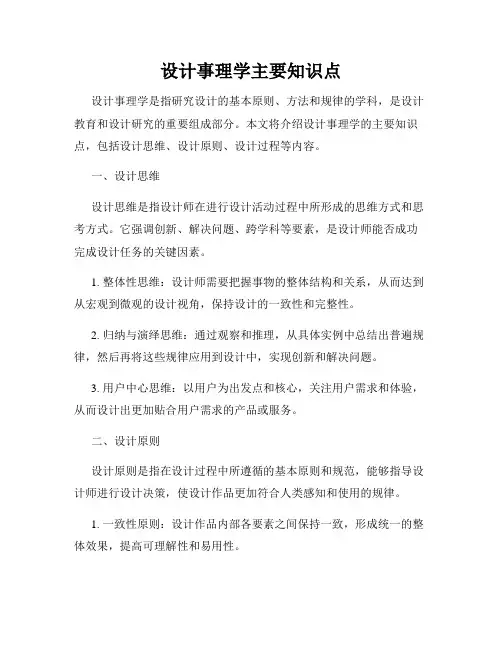 设计事理学主要知识点

设计事理学是指研究设计的基本原则、方法和规律的学科，是设计教育和设计研究的重要组成部分。本文将介绍设计事理学的主要知识点，包括设计思维、设计原则、设计过程等内容。

一、设计思维

设计思维是指设计师在进行设计活动过程中所形成的思维方式和思考方式。它强调创新、解决问题、跨学科等要素，是设计师能否成功完成设计任务的关键因素。

1. 整体性思维：设计师需要把握事物的整体结构和关系，从而达到从宏观到微观的设计视角，保持设计的一致性和完整性。

2. 归纳与演绎思维：通过观察和推理，从具体实例中总结出普遍规律，然后再将这些规律应用到设计中，实现创新和解决问题。

3. 用户中心思维：以用户为出发点和核心，关注用户需求和体验，从而设计出更加贴合用户需求的产品或服务。

二、设计原则

设计原则是指在设计过程中所遵循的基本原则和规范，能够指导设计师进行设计决策，使设计作品更加符合人类感知和使用的规律。

1. 一致性原则：设计作品内部各要素之间保持一致，形成统一的整体效果，提高可理解性和易用性。